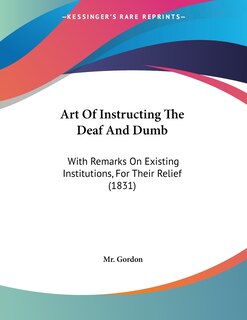 —KESSINGER'S RARE REPRINTS—

Art Of Instructing The Deaf And Dumb

With Remarks On Existing Institutions, For Their Relief (1831)

Mr. Gordon